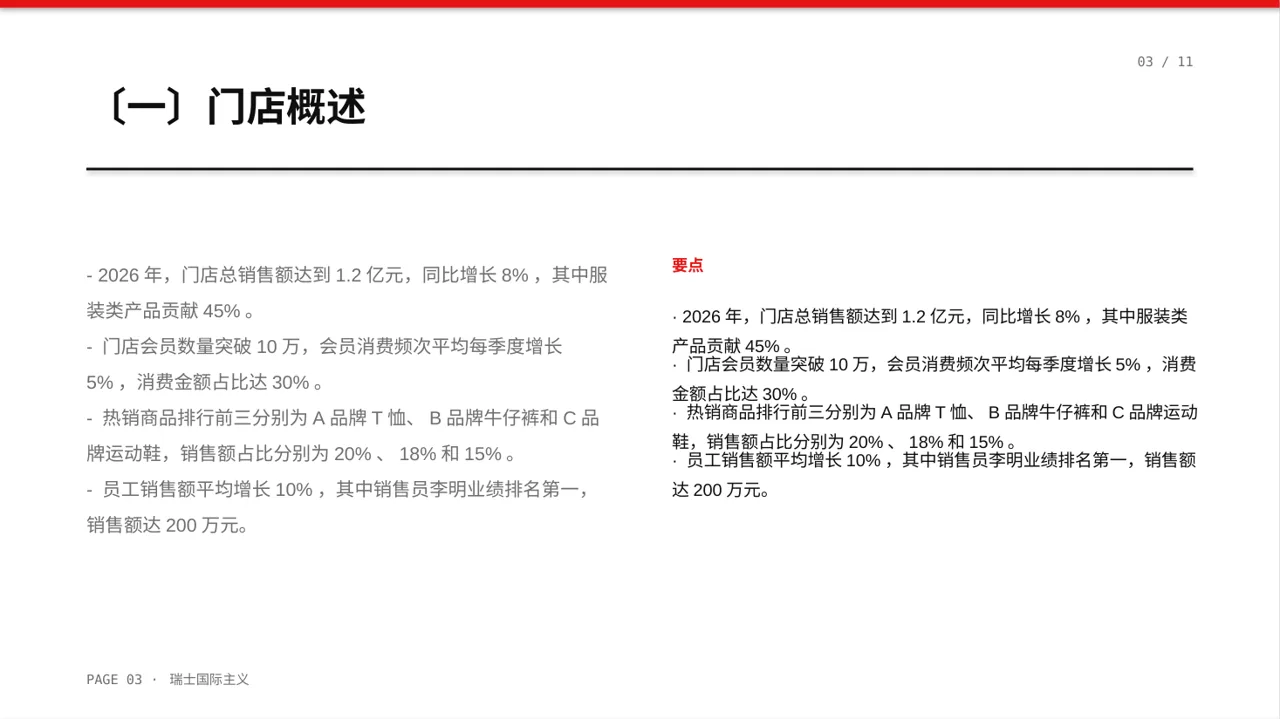 03 / 11

〔一〕门店概述

- 2026年，门店总销售额达到1.2亿元，同比增长8%，其中服装类产品贡献45%。

- 门店会员数量突破10万，会员消费频次平均每季度增长5%，消费金额占比达30%。

- 热销商品排行前三分别为A品牌T恤、B品牌牛仔裤和C品牌运动鞋，销售额占比分别为20%、18%和15%。

- 员工销售额平均增长10%，其中销售员李明业绩排名第一，销售额达200万元。

要点

· 2026年，门店总销售额达到1.2亿元，同比增长8%，其中服装类产品贡献45%。
· 门店会员数量突破10万，会员消费频次平均每季度增长5%，消费金额占比达30%。
· 热销商品排行前三分别为A品牌T恤、B品牌牛仔裤和C品牌运动鞋，销售额占比分别为20%、18%和15%。
· 员工销售额平均增长10%，其中销售员李明业绩排名第一，销售额达200万元。

PAGE 03 · 瑞士国际主义